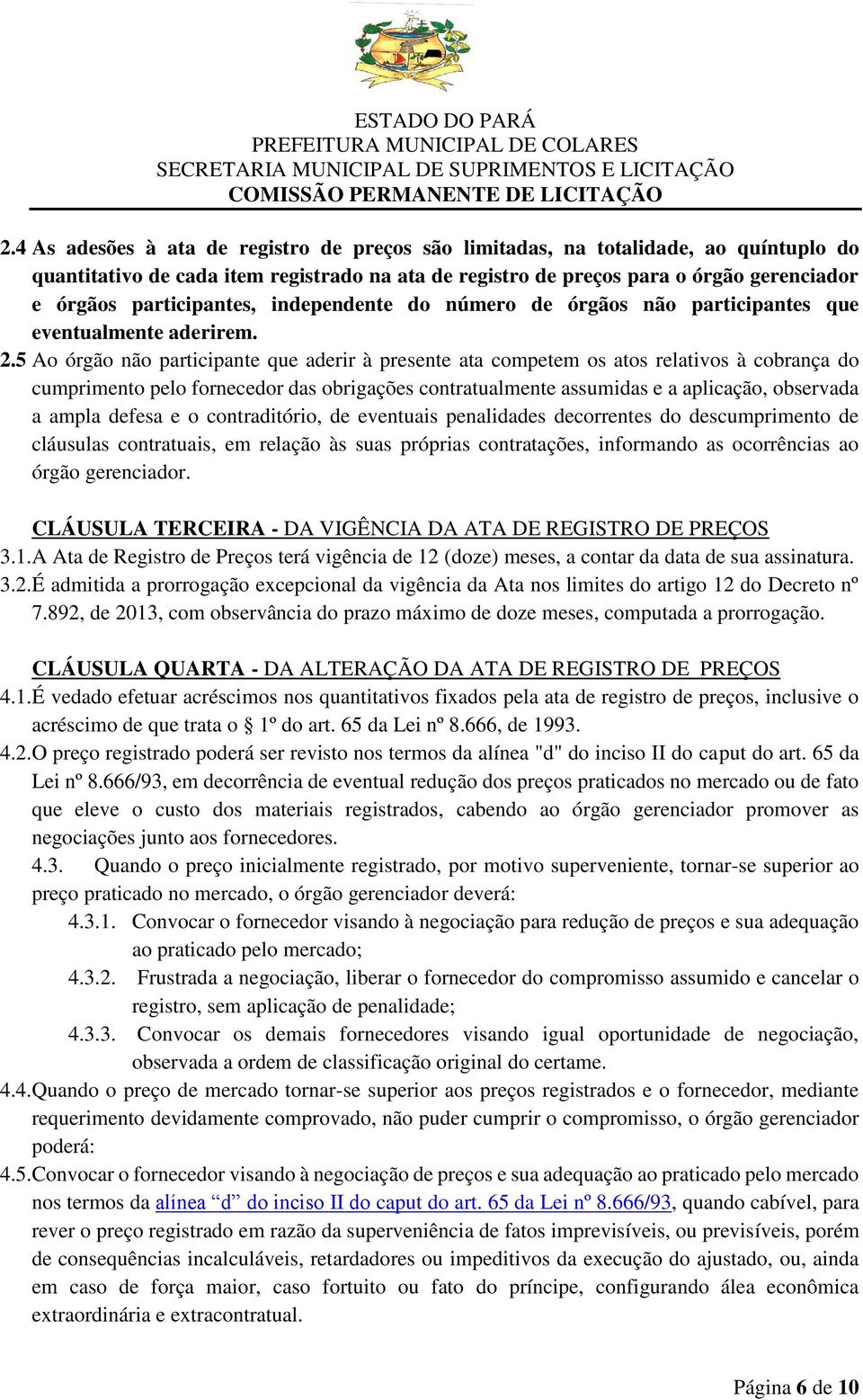 ESTADO DO PARÁ
PREFEITURA MUNICIPAL DE COLARES
SECRETARIA MUNICIPAL DE SUPRIMENTOS E LICITAÇÃO
COMISSÃO PERMANENTE DE LICITAÇÃO

2.4 As adesões à ata de registro de preços são limitadas, na totalidade, ao quíntuplo do quantitativo de cada item registrado na ata de registro de preços para o órgão gerenciador e órgãos participantes, independente do número de órgãos não participantes que eventualmente aderirem.

2.5 Ao órgão não participante que aderir à presente ata competem os atos relativos à cobrança do cumprimento pelo fornecedor das obrigações contratualmente assumidas e a aplicação, observada a ampla defesa e o contraditório, de eventuais penalidades decorrentes do descumprimento de cláusulas contratuais, em relação às suas próprias contratações, informando as ocorrências ao órgão gerenciador.

CLÁUSULA TERCEIRA - DA VIGÊNCIA DA ATA DE REGISTRO DE PREÇOS
3.1. A Ata de Registro de Preços terá vigência de 12 (doze) meses, a contar da data de sua assinatura.
3.2. É admitida a prorrogação excepcional da vigência da Ata nos limites do artigo 12 do Decreto nº 7.892, de 2013, com observância do prazo máximo de doze meses, computada a prorrogação.

CLÁUSULA QUARTA - DA ALTERAÇÃO DA ATA DE REGISTRO DE PREÇOS
4.1. É vedado efetuar acréscimos nos quantitativos fixados pela ata de registro de preços, inclusive o acréscimo de que trata o § 1º do art. 65 da Lei nº 8.666, de 1993.
4.2. O preço registrado poderá ser revisto nos termos da alínea "d" do inciso II do caput do art. 65 da Lei nº 8.666/93, em decorrência de eventual redução dos preços praticados no mercado ou de fato que eleve o custo dos materiais registrados, cabendo ao órgão gerenciador promover as negociações junto aos fornecedores.
4.3. Quando o preço inicialmente registrado, por motivo superveniente, tornar-se superior ao preço praticado no mercado, o órgão gerenciador deverá:
4.3.1. Convocar o fornecedor visando à negociação para redução de preços e sua adequação ao praticado pelo mercado;
4.3.2. Frustrada a negociação, liberar o fornecedor do compromisso assumido e cancelar o registro, sem aplicação de penalidade;
4.3.3. Convocar os demais fornecedores visando igual oportunidade de negociação, observada a ordem de classificação original do certame.
4.4. Quando o preço de mercado tornar-se superior aos preços registrados e o fornecedor, mediante requerimento devidamente comprovado, não puder cumprir o compromisso, o órgão gerenciador poderá:
4.5. Convocar o fornecedor visando à negociação de preços e sua adequação ao praticado pelo mercado nos termos da alínea “d” do inciso II do caput do art. 65 da Lei nº 8.666/93, quando cabível, para rever o preço registrado em razão da superveniência de fatos imprevisíveis, ou previsíveis, porém de consequências incalculáveis, retardadores ou impeditivos da execução do ajustado, ou, ainda em caso de força maior, caso fortuito ou fato do príncipe, configurando álea econômica extraordinária e extracontratual.

Página 6 de 10